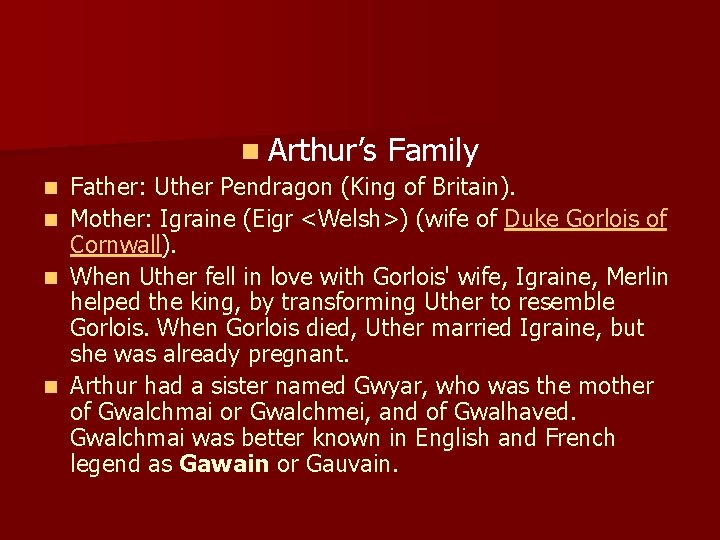 • Arthur's Family

• Father: Uther Pendragon (King of Britain).

• Mother: Igraine (Eigr <Welsh>) (wife of Duke Gorlois of Cornwall).

• When Uther fell in love with Gorlois' wife, Igraine, Merlin helped the king, by transforming Uther to resemble Gorlois. When Gorlois died, Uther married Igraine, but she was already pregnant.

• Arthur had a sister named Gwyar, who was the mother of Gwalchmai or Gwalchmei, and of Gwalhaved. Gwalchmai was better known in English and French legend as Gawain or Gauvain.